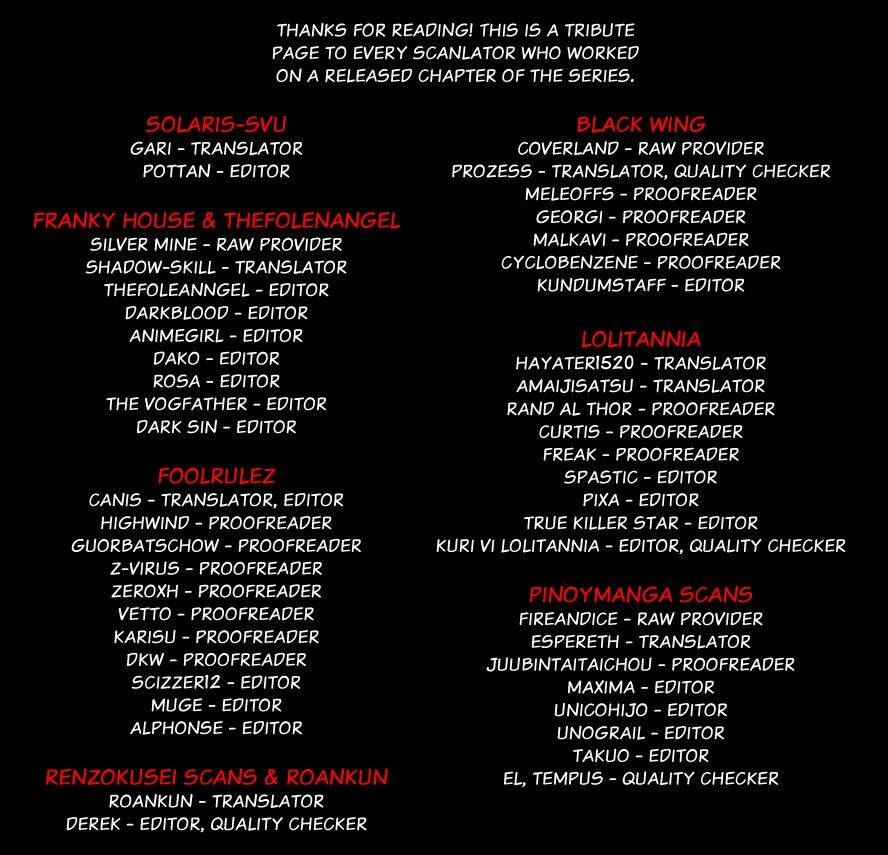 THANKS FOR READING! THIS IS A TRIBUTE PAGE TO EVERY SCANLATOR WHO WORKED ON A RELEASED CHAPTER OF THE SERIES.

SOLARIS-SVU
GARI - TRANSLATOR
POTTAN - EDITOR

FRANKY HOUSE & THEFOLENANGEL
SILVER MINE - RAW PROVIDER
SHADOW-SKILL - TRANSLATOR
THEFOLEANNGEL - EDITOR
DARKBLOOD - EDITOR
ANIMEGIRL - EDITOR
DAKO - EDITOR
ROSA - EDITOR
THE VOGFATHER - EDITOR
DARK SIN - EDITOR

FOOLRULEZ
CANIS - TRANSLATOR, EDITOR
HIGHWIND - PROOFREADER
GUORBATSCHOW - PROOFREADER
Z-VIRUS - PROOFREADER
ZEROXH - PROOFREADER
VETTO - PROOFREADER
KARISU - PROOFREADER
DKW - PROOFREADER
SCIZZER12 - EDITOR
MUGE - EDITOR
ALPHONSE - EDITOR

RENZOKUSEI SCANS & ROANKUN
ROANKUN - TRANSLATOR
DEREK - EDITOR, QUALITY CHECKER

BLACK WING
COVERLAND - RAW PROVIDER
PROZESS - TRANSLATOR, QUALITY CHECKER
MELEOFFS - PROOFREADER
GEORGI - PROOFREADER
MALKAVI - PROOFREADER
CYCLOBENZENE - PROOFREADER
KUNDUMSTAFF - EDITOR

LOLITANNIA
HAYATER1520 - TRANSLATOR
AMAIJISATSU - TRANSLATOR
RAND AL THOR - PROOFREADER
CURTIS - PROOFREADER
FREAK - PROOFREADER
SPASTIC - EDITOR
PIXA - EDITOR
TRUE KILLER STAR - EDITOR
KURI VI LOLITANNIA - EDITOR, QUALITY CHECKER

PINOYMANGA SCANS
FIREANDICE - RAW PROVIDER
ESPERETH - TRANSLATOR
JUUBINTAITAICHOU - PROOFREADER
MAXIMA - EDITOR
UNICOHIJO - EDITOR
UNOGRAIL - EDITOR
TAKUO - EDITOR
EL, TEMPUS - QUALITY CHECKER